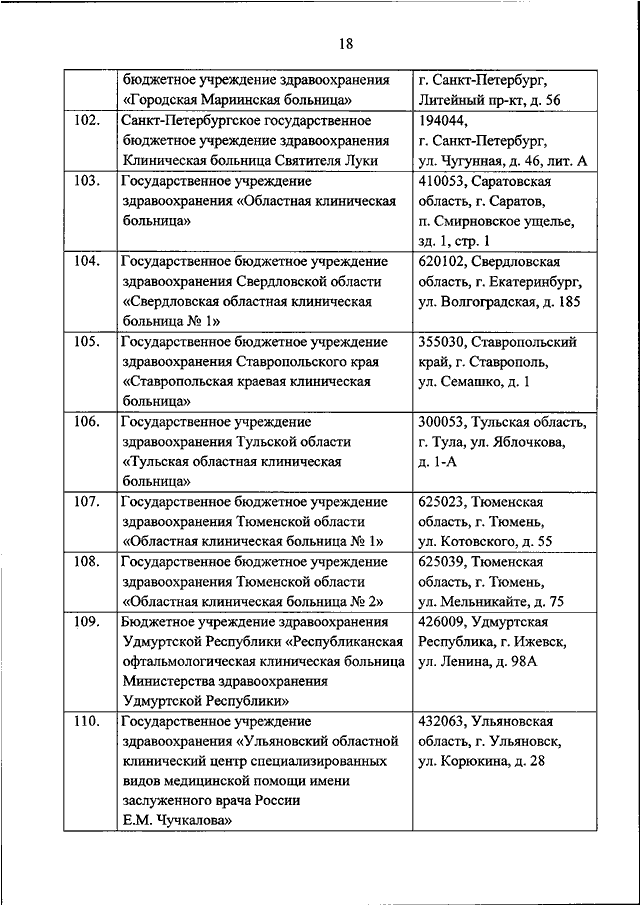 18

| | | |
|---|---|---|
| | бюджетное учреждение здравоохранения «Городская Мариинская больница» | г. Санкт-Петербург, Литейный пр-кт, д. 56 |
| 102. | Санкт-Петербургское государственное бюджетное учреждение здравоохранения Клиническая больница Святителя Луки | 194044, г. Санкт-Петербург, ул. Чугунная, д. 46, лит. А |
| 103. | Государственное учреждение здравоохранения «Областная клиническая больница» | 410053, Саратовская область, г. Саратов, п. Смирновское ущелье, зд. 1, стр. 1 |
| 104. | Государственное бюджетное учреждение здравоохранения Свердловской области «Свердловская областная клиническая больница № 1» | 620102, Свердловская область, г. Екатеринбург, ул. Волгоградская, д. 185 |
| 105. | Государственное бюджетное учреждение здравоохранения Ставропольского края «Ставропольская краевая клиническая больница» | 355030, Ставропольский край, г. Ставрополь, ул. Семашко, д. 1 |
| 106. | Государственное учреждение здравоохранения Тульской области «Тульская областная клиническая больница» | 300053, Тульская область, г. Тула, ул. Яблочкова, д. 1-А |
| 107. | Государственное бюджетное учреждение здравоохранения Тюменской области «Областная клиническая больница № 1» | 625023, Тюменская область, г. Тюмень, ул. Котовского, д. 55 |
| 108. | Государственное бюджетное учреждение здравоохранения Тюменской области «Областная клиническая больница № 2» | 625039, Тюменская область, г. Тюмень, ул. Мельникайте, д. 75 |
| 109. | Бюджетное учреждение здравоохранения Удмуртской Республики «Республиканская офтальмологическая клиническая больница Министерства здравоохранения Удмуртской Республики» | 426009, Удмуртская Республика, г. Ижевск, ул. Ленина, д. 98А |
| 110. | Государственное учреждение здравоохранения «Ульяновский областной клинический центр специализированных видов медицинской помощи имени заслуженного врача России Е.М. Чучкалова» | 432063, Ульяновская область, г. Ульяновск, ул. Корюкина, д. 28 |